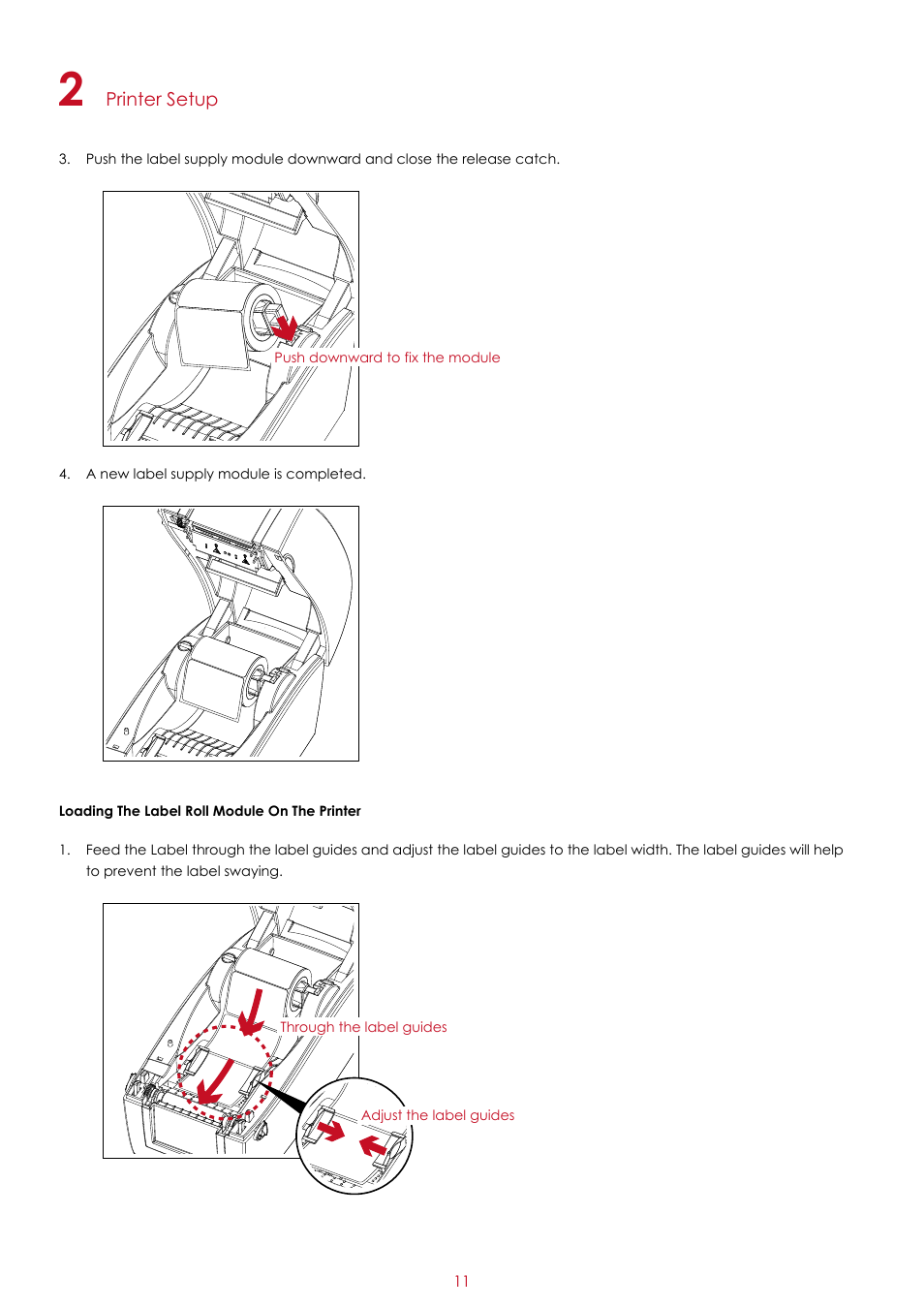 2 Printer Setup

3. Push the label supply module downward and close the release catch.

Push downward to fix the module

4. A new label supply module is completed.

Loading The Label Roll Module On The Printer

1. Feed the Label through the label guides and adjust the label guides to the label width. The label guides will help to prevent the label swaying.

Through the label guides

Adjust the label guides

11